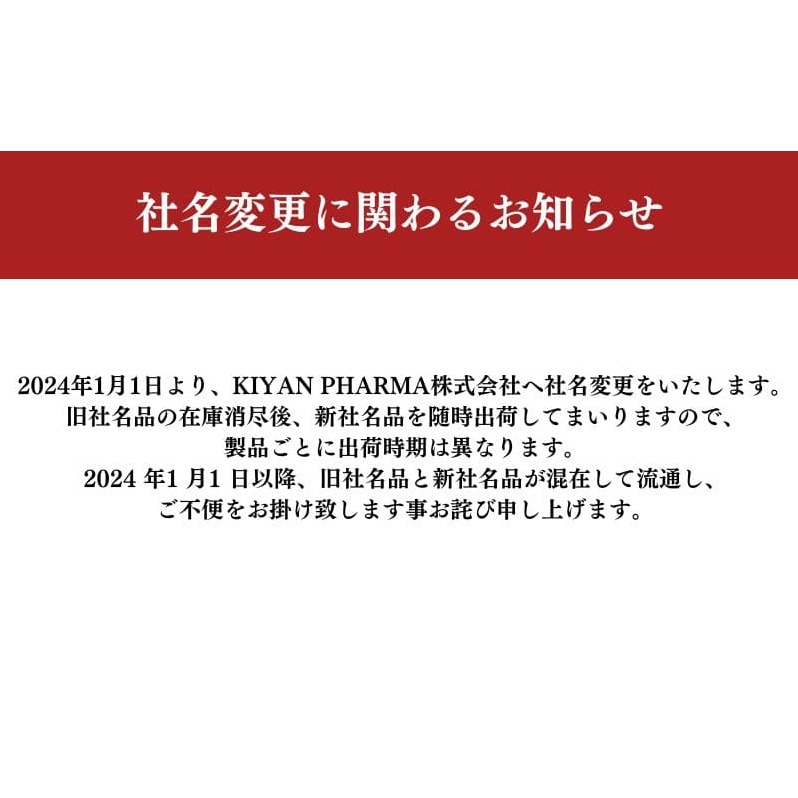 社名変更に関わるお知らせ

2024年1月1日より、KIYAN PHARMA株式会社へ社名変更をいたします。
旧社名品の在庫消尽後、新社名品を随時出荷してまいりますので、
製品ごとに出荷時期は異なります。
2024 年1 月1 日以降、旧社名品と新社名品が混在して流通し、
ご不便をお掛け致します事お詫び申し上げます。